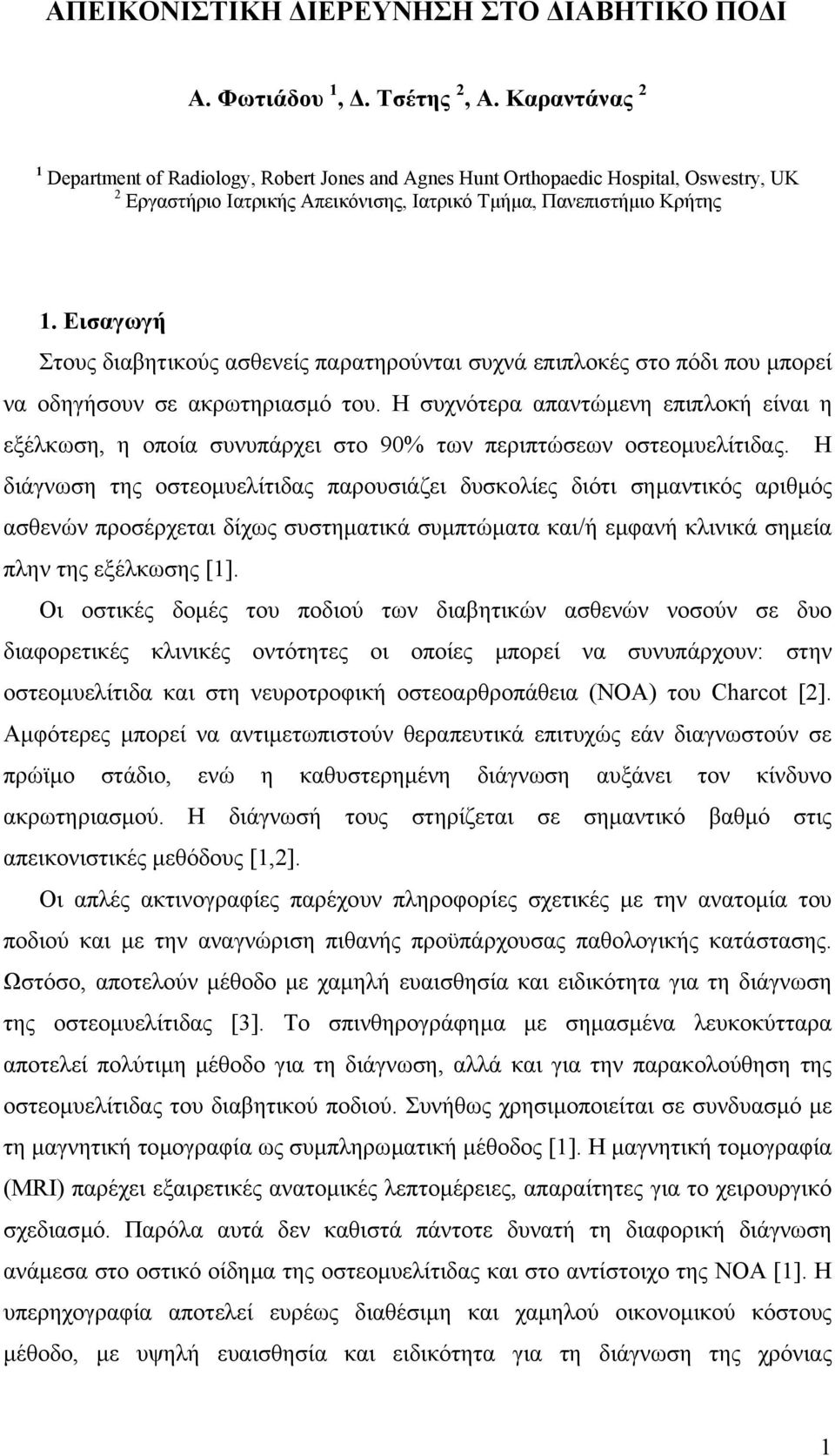 ΑΠΕΙΚΟΝΙΣΤΙΚΗ ΔΙΕΡΕΥΝΗΣΗ ΣΤΟ ΔΙΑΒΗΤΙΚΟ ΠΟΔΙ

Α. Φωτιάδου $^1$, Δ. Τσέτης $^2$, Α. Καραντάνας $^2$

$^1$ Department of Radiology, Robert Jones and Agnes Hunt Orthopaedic Hospital, Oswestry, UK
$^2$ Εργαστήριο Ιατρικής Απεικόνισης, Ιατρικό Τμήμα, Πανεπιστήμιο Κρήτης

1. Εισαγωγή
Στους διαβητικούς ασθενείς παρατηρούνται συχνά επιπλοκές στο πόδι που μπορεί να οδηγήσουν σε ακρωτηριασμό του. Η συχνότερα απαντώμενη επιπλοκή είναι η εξέλκωση, η οποία συνυπάρχει στο 90% των περιπτώσεων οστεομυελίτιδας. Η διάγνωση της οστεομυελίτιδας παρουσιάζει δυσκολίες διότι σημαντικός αριθμός ασθενών προσέρχεται δίχως συστηματικά συμπτώματα και/ή εμφανή κλινικά σημεία πλην της εξέλκωσης [1].
Οι οστικές δομές του ποδιού των διαβητικών ασθενών νοσούν σε δυο διαφορετικές κλινικές οντότητες οι οποίες μπορεί να συνυπάρχουν: στην οστεομυελίτιδα και στη νευροτροφική οστεοαρθροπάθεια (ΝΟΑ) του Charcot [2]. Αμφότερες μπορεί να αντιμετωπιστούν θεραπευτικά επιτυχώς εάν διαγνωστούν σε πρώϊμο στάδιο, ενώ η καθυστερημένη διάγνωση αυξάνει τον κίνδυνο ακρωτηριασμού. Η διάγνωσή τους στηρίζεται σε σημαντικό βαθμό στις απεικονιστικές μεθόδους [1,2].
Οι απλές ακτινογραφίες παρέχουν πληροφορίες σχετικές με την ανατομία του ποδιού και με την αναγνώριση πιθανής προϋπάρχουσας παθολογικής κατάστασης. Ωστόσο, αποτελούν μέθοδο με χαμηλή ευαισθησία και ειδικότητα για τη διάγνωση της οστεομυελίτιδας [3]. Το σπινθηρογράφημα με σημασμένα λευκοκύτταρα αποτελεί πολύτιμη μέθοδο για τη διάγνωση, αλλά και για την παρακολούθηση της οστεομυελίτιδας του διαβητικού ποδιού. Συνήθως χρησιμοποιείται σε συνδυασμό με τη μαγνητική τομογραφία ως συμπληρωματική μέθοδος [1]. Η μαγνητική τομογραφία (MRI) παρέχει εξαιρετικές ανατομικές λεπτομέρειες, απαραίτητες για το χειρουργικό σχεδιασμό. Παρόλα αυτά δεν καθιστά πάντοτε δυνατή τη διαφορική διάγνωση ανάμεσα στο οστικό οίδημα της οστεομυελίτιδας και στο αντίστοιχο της ΝΟΑ [1]. Η υπερηχογραφία αποτελεί ευρέως διαθέσιμη και χαμηλού οικονομικού κόστους μέθοδο, με υψηλή ευαισθησία και ειδικότητα για τη διάγνωση της χρόνιας

1